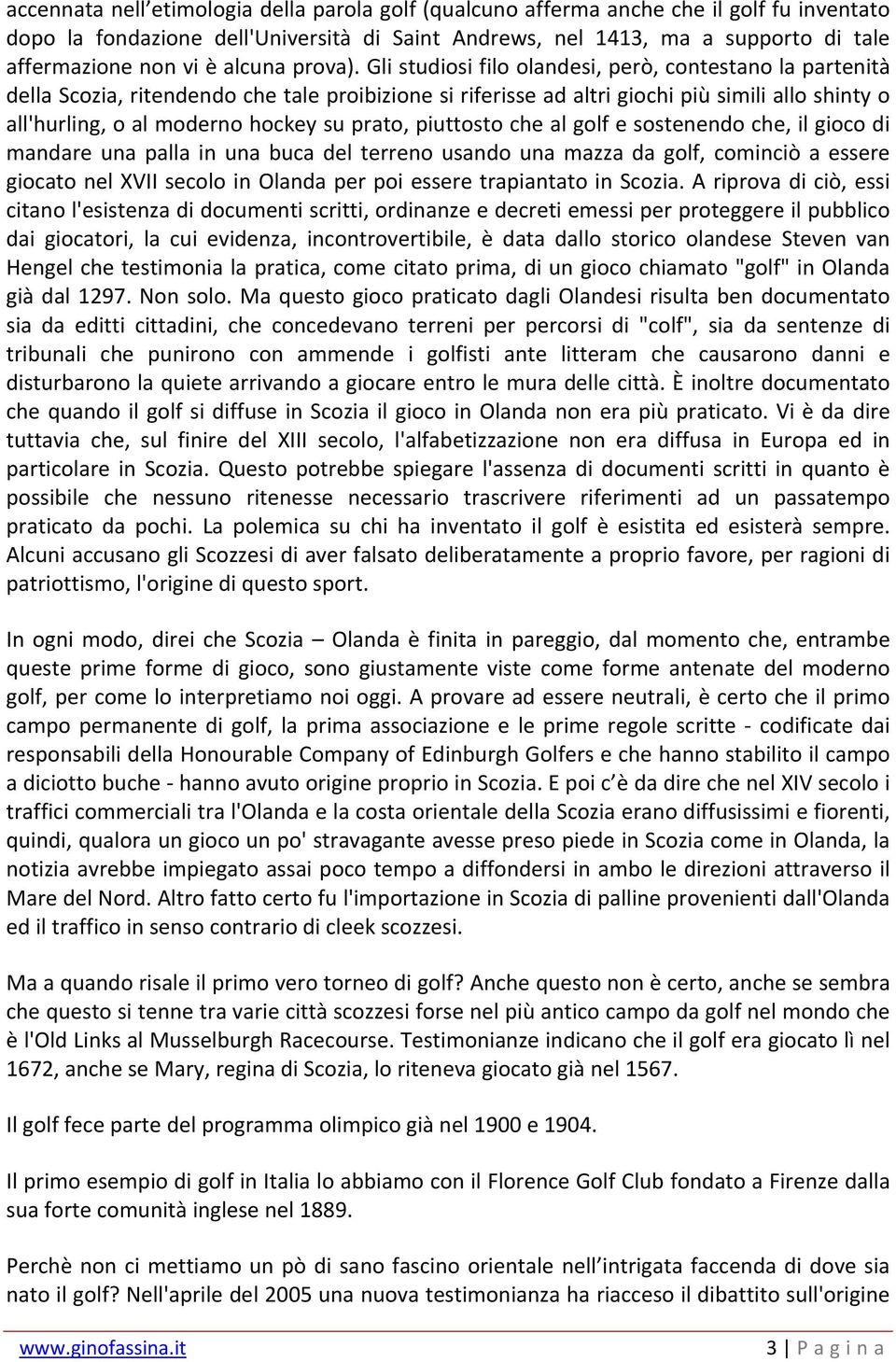 accennata nell’etimologia della parola golf (qualcuno afferma anche che il golf fu inventato dopo la fondazione dell'Università di Saint Andrews, nel 1413, ma a supporto di tale affermazione non vi è alcuna prova). Gli studiosi filo olandesi, però, contestano la partenità della Scozia, ritendendo che tale proibizione si riferisse ad altri giochi più simili allo shinty o all'hurling, o al moderno hockey su prato, piuttosto che al golf e sostenendo che, il gioco di mandare una palla in una buca del terreno usando una mazza da golf, cominciò a essere giocato nel XVII secolo in Olanda per poi essere trapiantato in Scozia. A riprova di ciò, essi citano l'esistenza di documenti scritti, ordinanze e decreti emessi per proteggere il pubblico dai giocatori, la cui evidenza, incontrovertibile, è data dallo storico olandese Steven van Hengel che testimonia la pratica, come citato prima, di un gioco chiamato "golf" in Olanda già dal 1297. Non solo. Ma questo gioco praticato dagli Olandesi risulta ben documentato sia da editti cittadini, che concedevano terreni per percorsi di "colf", sia da sentenze di tribunali che punirono con ammende i golfisti ante litteram che causarono danni e disturbarono la quiete arrivando a giocare entro le mura delle città. È inoltre documentato che quando il golf si diffuse in Scozia il gioco in Olanda non era più praticato. Vi è da dire tuttavia che, sul finire del XIII secolo, l'alfabetizzazione non era diffusa in Europa ed in particolare in Scozia. Questo potrebbe spiegare l'assenza di documenti scritti in quanto è possibile che nessuno ritenesse necessario trascrivere riferimenti ad un passatempo praticato da pochi. La polemica su chi ha inventato il golf è esistita ed esisterà sempre. Alcuni accusano gli Scozzesi di aver falsato deliberatamente a proprio favore, per ragioni di patriottismo, l'origine di questo sport.

In ogni modo, direi che Scozia – Olanda è finita in pareggio, dal momento che, entrambe queste prime forme di gioco, sono giustamente viste come forme antenate del moderno golf, per come lo interpretiamo noi oggi. A provare ad essere neutrali, è certo che il primo campo permanente di golf, la prima associazione e le prime regole scritte - codificate dai responsabili della Honourable Company of Edinburgh Golfers e che hanno stabilito il campo a diciotto buche - hanno avuto origine proprio in Scozia. E poi c’è da dire che nel XIV secolo i traffici commerciali tra l'Olanda e la costa orientale della Scozia erano diffusissimi e fiorenti, quindi, qualora un gioco un po' stravagante avesse preso piede in Scozia come in Olanda, la notizia avrebbe impiegato assai poco tempo a diffondersi in ambo le direzioni attraverso il Mare del Nord. Altro fatto certo fu l'importazione in Scozia di palline provenienti dall'Olanda ed il traffico in senso contrario di cleek scozzesi.

Ma a quando risale il primo vero torneo di golf? Anche questo non è certo, anche se sembra che questo si tenne tra varie città scozzesi forse nel più antico campo da golf nel mondo che è l'Old Links al Musselburgh Racecourse. Testimonianze indicano che il golf era giocato lì nel 1672, anche se Mary, regina di Scozia, lo riteneva giocato già nel 1567.

Il golf fece parte del programma olimpico già nel 1900 e 1904.

Il primo esempio di golf in Italia lo abbiamo con il Florence Golf Club fondato a Firenze dalla sua forte comunità inglese nel 1889.

Perchè non ci mettiamo un pò di sano fascino orientale nell’intrigata faccenda di dove sia nato il golf? Nell'aprile del 2005 una nuova testimonianza ha riacceso il dibattito sull'origine

www.ginofassina.it 3 | P a g i n a